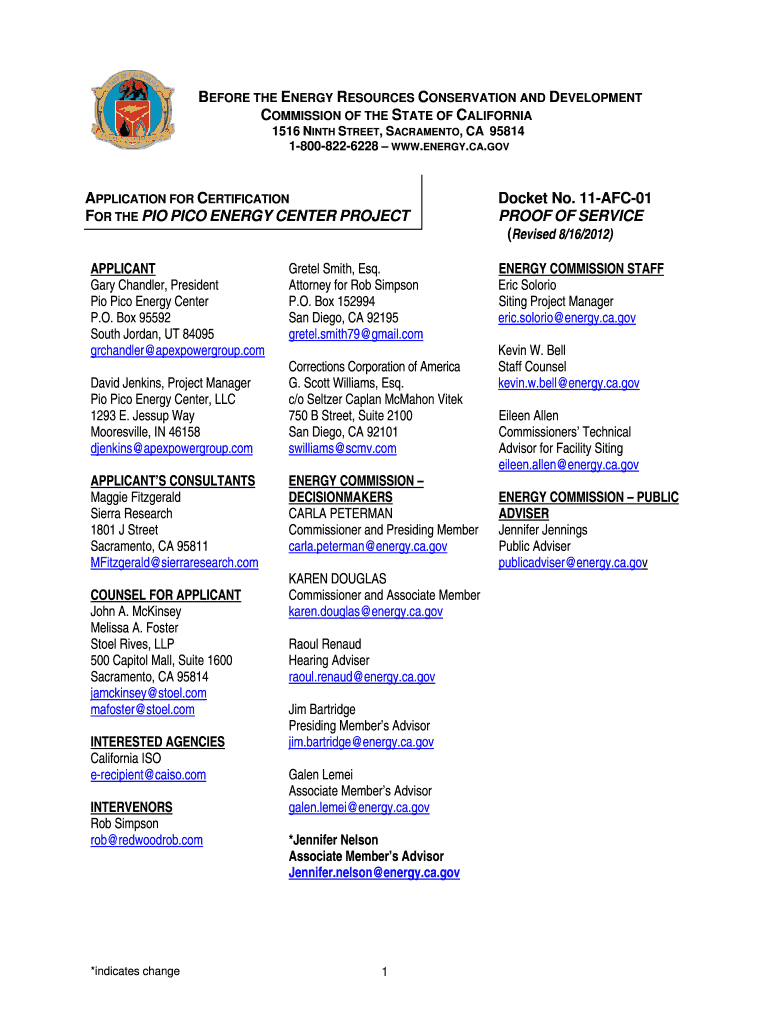 BEFORE THE ENERGY RESOURCES CONSERVATION AND DEVELOPMENT COMMISSION OF THE STATE OF CALIFORNIA
1516 NINTH STREET, SACRAMENTO, CA 95814
1-800-822-6228 – WWW.ENERGY.CA.GOV

APPLICATION FOR CERTIFICATION
FOR THE PIO PICO ENERGY CENTER PROJECT

Docket No. 11-AFC-01
PROOF OF SERVICE
(Revised 8/16/2012)

APPLICANT
Gary Chandler, President
Pio Pico Energy Center
P.O. Box 95592
South Jordan, UT 84095
grchandler@apexpowergroup.com

David Jenkins, Project Manager
Pio Pico Energy Center, LLC
1293 E. Jessup Way
Mooresville, IN 46158
djenkins@apexpowergroup.com

APPLICANT'S CONSULTANTS
Maggie Fitzgerald
Sierra Research
1801 J Street
Sacramento, CA 95811
MFitzgerald@sierraresearch.com

COUNSEL FOR APPLICANT
John A. McKinsey
Melissa A. Foster
Stoel Rives, LLP
500 Capitol Mall, Suite 1600
Sacramento, CA 95814
jamckinsey@stoel.com
mafoster@stoel.com

INTERESTED AGENCIES
California ISO
e-recipient@caiso.com

INTERVENORS
Rob Simpson
rob@redwoodrob.com

Gretel Smith, Esq.
Attorney for Rob Simpson
P.O. Box 152994
San Diego, CA 92195
gretel.smith79@gmail.com

Corrections Corporation of America
G. Scott Williams, Esq.
c/o Seltzer Caplan McMahon Vitek
750 B Street, Suite 2100
San Diego, CA 92101
swilliams@scmv.com

ENERGY COMMISSION – DECISIONMAKERS
CARLA PETERMAN
Commissioner and Presiding Member
carla.peterman@energy.ca.gov

KAREN DOUGLAS
Commissioner and Associate Member
karen.douglas@energy.ca.gov

Raoul Renaud
Hearing Adviser
raoul.renaud@energy.ca.gov

Jim Bartridge
Presiding Member's Advisor
jim.bartridge@energy.ca.gov

Galen Lemei
Associate Member's Advisor
galen.lemei@energy.ca.gov

*Jennifer Nelson
Associate Member's Advisor
Jennifer.nelson@energy.ca.gov

ENERGY COMMISSION STAFF
Eric Solorio
Siting Project Manager
eric.solorio@energy.ca.gov

Kevin W. Bell
Staff Counsel
kevin.w.bell@energy.ca.gov

Eileen Allen
Commissioners' Technical Advisor for Facility Siting
eileen.allen@energy.ca.gov

ENERGY COMMISSION – PUBLIC ADVISER
Jennifer Jennings
Public Adviser
publicadviser@energy.ca.gov

*indicates change

1